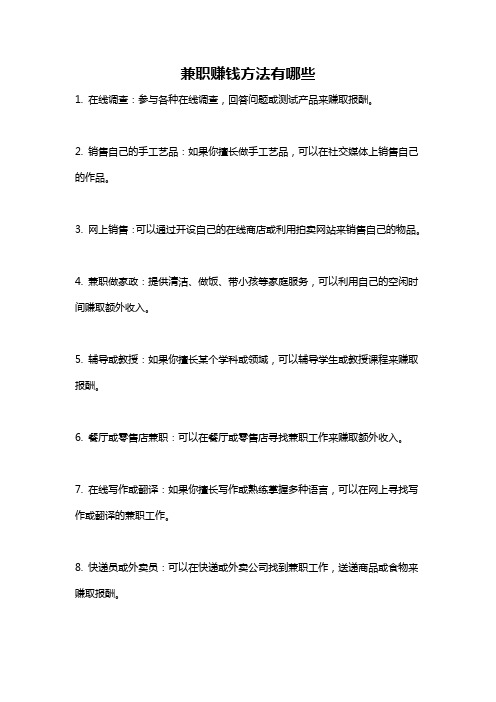 兼职赚钱方法有哪些

1. 在线调查：参与各种在线调查，回答问题或测试产品来赚取报酬。

2. 销售自己的手工艺品：如果你擅长做手工艺品，可以在社交媒体上销售自己的作品。

3. 网上销售：可以通过开设自己的在线商店或利用拍卖网站来销售自己的物品。

4. 兼职做家政：提供清洁、做饭、带小孩等家庭服务，可以利用自己的空闲时间赚取额外收入。

5. 辅导或教授：如果你擅长某个学科或领域，可以辅导学生或教授课程来赚取报酬。

6. 餐厅或零售店兼职：可以在餐厅或零售店寻找兼职工作来赚取额外收入。

7. 在线写作或翻译：如果你擅长写作或熟练掌握多种语言，可以在网上寻找写作或翻译的兼职工作。

8. 快递员或外卖员：可以在快递或外卖公司找到兼职工作，送递商品或食物来赚取报酬。